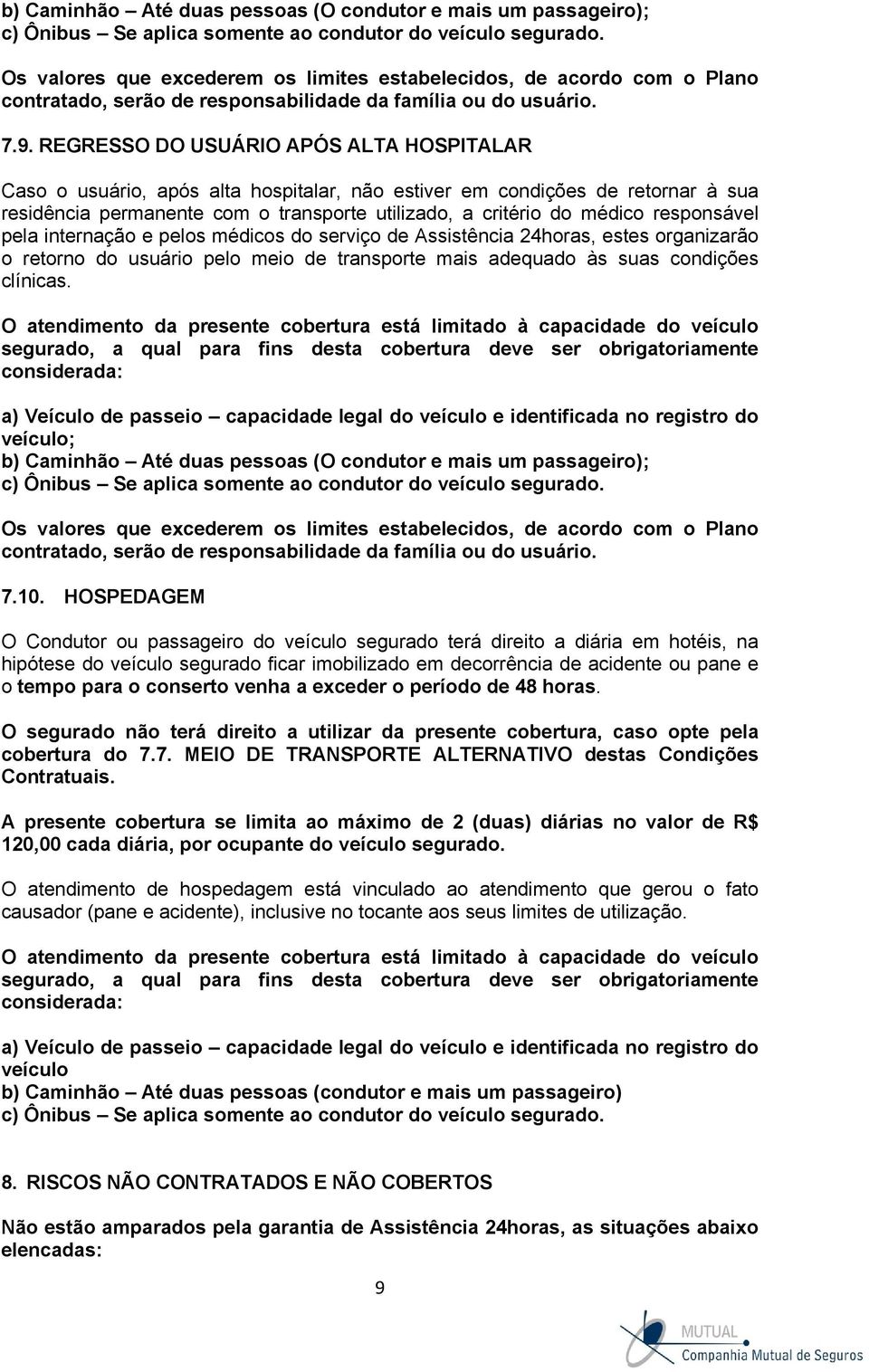 b) Caminhão – Até duas pessoas (O condutor e mais um passageiro);
c) Ônibus – Se aplica somente ao condutor do veículo segurado.

Os valores que excederem os limites estabelecidos, de acordo com o Plano contratado, serão de responsabilidade da família ou do usuário.

7.9. REGRESSO DO USUÁRIO APÓS ALTA HOSPITALAR

Caso o usuário, após alta hospitalar, não estiver em condições de retornar à sua residência permanente com o transporte utilizado, a critério do médico responsável pela internação e pelos médicos do serviço de Assistência 24horas, estes organizarão o retorno do usuário pelo meio de transporte mais adequado às suas condições clínicas.

O atendimento da presente cobertura está limitado à capacidade do veículo segurado, a qual para fins desta cobertura deve ser obrigatoriamente considerada:

a) Veículo de passeio – capacidade legal do veículo e identificada no registro do veículo;
b) Caminhão – Até duas pessoas (O condutor e mais um passageiro);
c) Ônibus – Se aplica somente ao condutor do veículo segurado.

Os valores que excederem os limites estabelecidos, de acordo com o Plano contratado, serão de responsabilidade da família ou do usuário.

7.10. HOSPEDAGEM

O Condutor ou passageiro do veículo segurado terá direito a diária em hotéis, na hipótese do veículo segurado ficar imobilizado em decorrência de acidente ou pane e o tempo para o conserto venha a exceder o período de 48 horas.

O segurado não terá direito a utilizar da presente cobertura, caso opte pela cobertura do 7.7. MEIO DE TRANSPORTE ALTERNATIVO destas Condições Contratuais.

A presente cobertura se limita ao máximo de 2 (duas) diárias no valor de R$ 120,00 cada diária, por ocupante do veículo segurado.

O atendimento de hospedagem está vinculado ao atendimento que gerou o fato causador (pane e acidente), inclusive no tocante aos seus limites de utilização.

O atendimento da presente cobertura está limitado à capacidade do veículo segurado, a qual para fins desta cobertura deve ser obrigatoriamente considerada:

a) Veículo de passeio – capacidade legal do veículo e identificada no registro do veículo
b) Caminhão – Até duas pessoas (condutor e mais um passageiro)
c) Ônibus – Se aplica somente ao condutor do veículo segurado.

8. RISCOS NÃO CONTRATADOS E NÃO COBERTOS

Não estão amparados pela garantia de Assistência 24horas, as situações abaixo elencadas:

9

MUTUAL
Companhia Mutual de Seguros